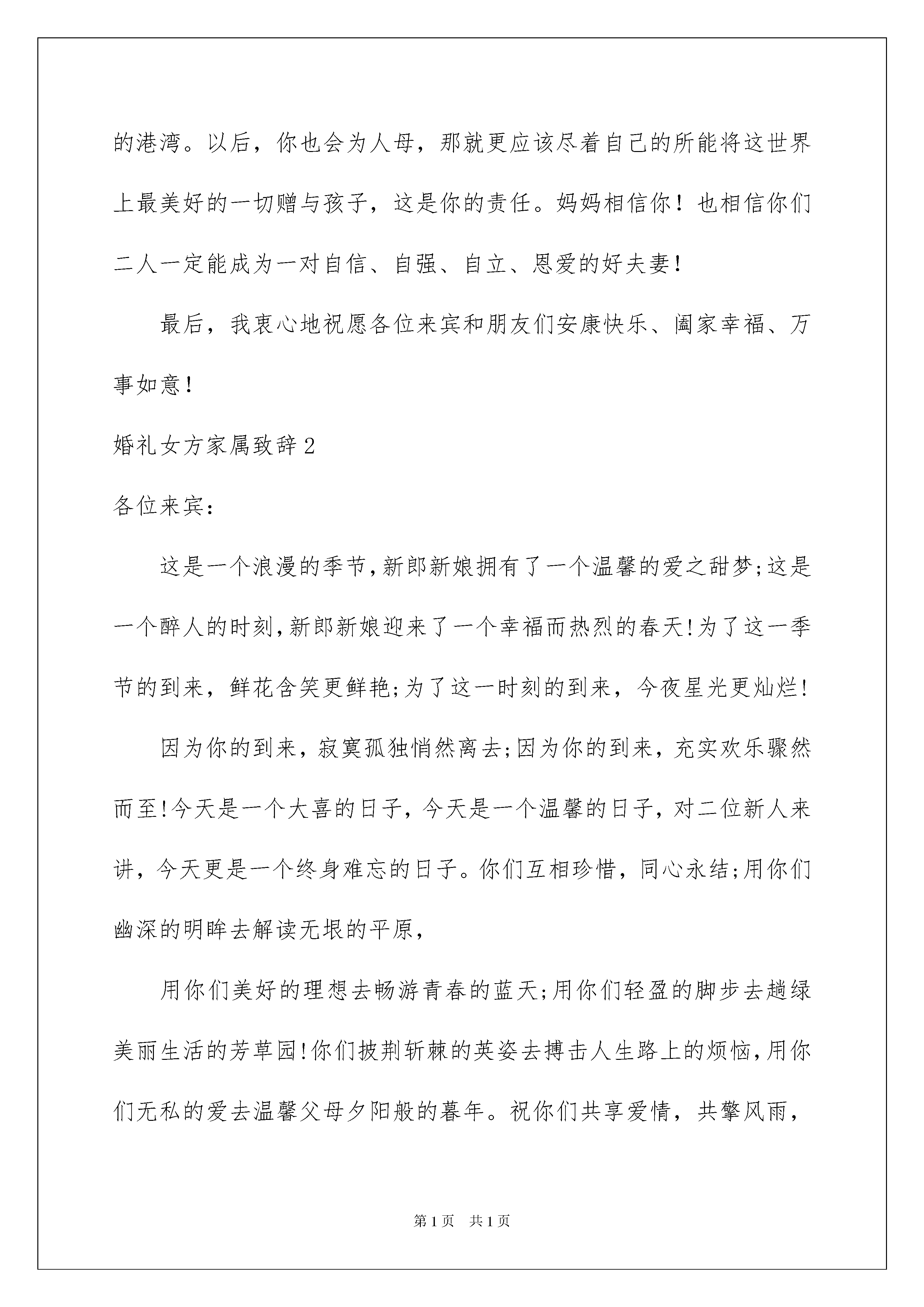 的港湾。以后，你也会为人母，那就更应该尽着自己的所能将这世界上最美好的一切赠与孩子，这是你的责任。妈妈相信你！也相信你们二人一定能成为一对自信、自强、自立、恩爱的好夫妻！

最后，我衷心地祝愿各位来宾和朋友们安康快乐、阖家幸福、万事如意！

婚礼女方家属致辞2

各位来宾：

这是一个浪漫的季节,新郎新娘拥有了一个温馨的爱之甜梦;这是一个醉人的时刻,新郎新娘迎来了一个幸福而热烈的春天!为了这一季节的到来，鲜花含笑更鲜艳;为了这一时刻的到来，今夜星光更灿烂!

因为你的到来，寂寞孤独悄然离去;因为你的到来，充实欢乐骤然而至!今天是一个大喜的日子，今天是一个温馨的日子，对二位新人来讲，今天更是一个终身难忘的日子。你们互相珍惜，同心永结;用你们幽深的明眸去解读无垠的平原，

用你们美好的理想去畅游青春的蓝天;用你们轻盈的脚步去趟绿美丽生活的芳草园!你们披荆斩棘的英姿去搏击人生路上的烦恼,用你们无私的爱去温馨父母夕阳般的暮年。祝你们共享爱情，共擎风雨，

第1页 共1页